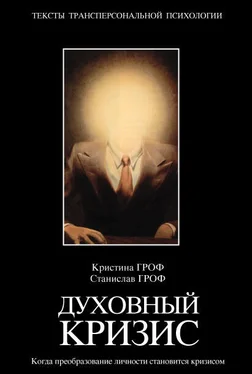 ТЕКСТЫ ТРАНСПЕРСОНАЛЬНОЙ ПСИХОЛОГИИ

Кристина ГРОФ
Станислав ГРОФ

ДУХОВНЫЙ КРИЗИС

Когда преобразование личности становится кризисом